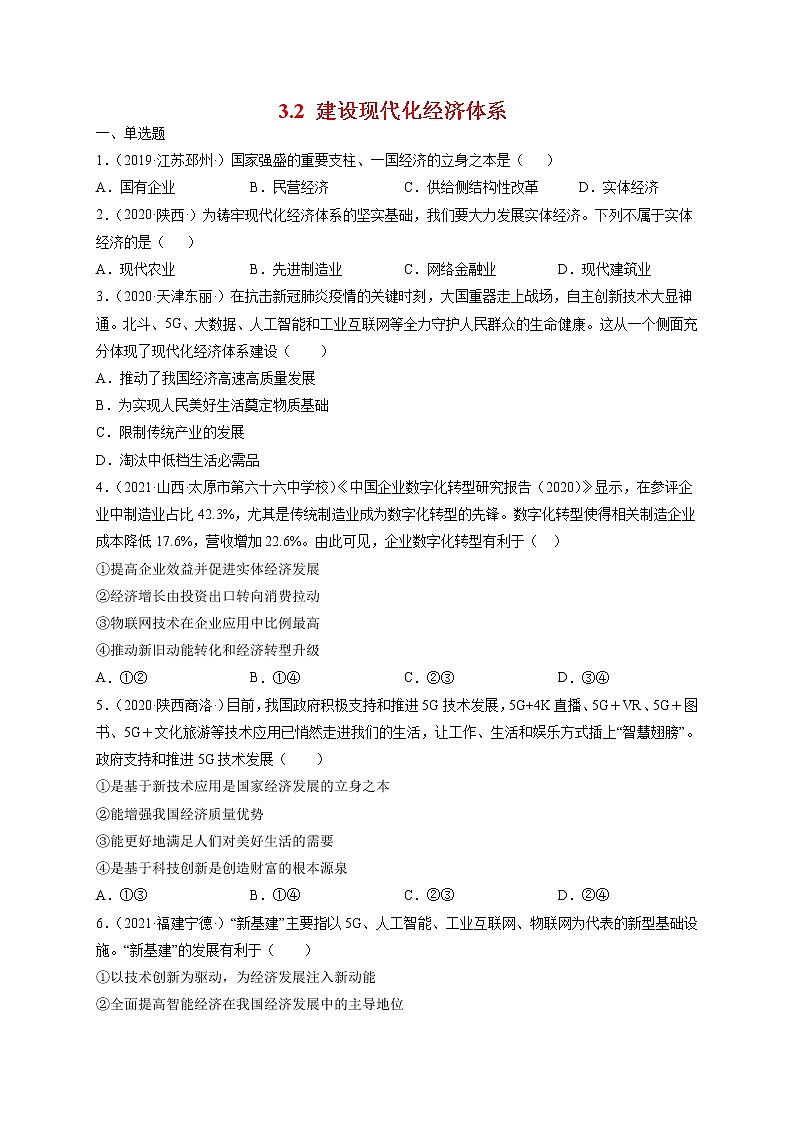 3.2 建设现代化经济体系

一、单选题

1.（2019·江苏邳州·）国家强盛的重要支柱、一国经济的立身之本是（ ）

A．国有企业 B．民营经济 C．供给侧结构性改革 D．实体经济

2.（2020·陕西·）为铸牢现代化经济体系的坚实基础，我们要大力发展实体经济。下列不属于实体经济的是（ ）

A．现代农业 B．先进制造业 C．网络金融业 D．现代建筑业

3.（2020·天津东丽·）在抗击新冠肺炎疫情的关键时刻，大国重器走上战场，自主创新技术大显神通。北斗、5G、大数据、人工智能和工业互联网等全力守护人民群众的生命健康。这从一个侧面充分体现了现代化经济体系建设（ ）

A．推动了我国经济高速高质量发展

B．为实现人民美好生活奠定物质基础

C．限制传统产业的发展

D．淘汰中低档生活必需品

4.（2021·山西·太原市第六十六中学校）《中国企业数字化转型研究报告（2020）》显示，在参评企业中制造业占比 42.3%，尤其是传统制造业成为数字化转型的先锋。数字化转型使得相关制造企业成本降低 17.6%，营收增加 22.6%。由此可见，企业数字化转型有利于（ ）

①提高企业效益并促进实体经济发展

②经济增长由投资出口转向消费拉动

③物联网技术在企业应用中比例最高

④推动新旧动能转化和经济转型升级

A．①② B．①④ C．②③ D．③④

5.（2020·陕西商洛·）目前，我国政府积极支持和推进 5G 技术发展，5G+4K 直播、5G＋VR、5G＋图书、5G＋文化旅游等技术应用已悄然走进我们的生活，让工作、生活和娱乐方式插上“智慧翅膀”。政府支持和推进 5G 技术发展（ ）

①是基于新技术应用是国家经济发展的立身之本

②能增强我国经济质量优势

③能更好地满足人们对美好生活的需要

④是基于科技创新是创造财富的根本源泉

A．①③ B．①④ C．②③ D．②④

6.（2021·福建宁德·）“新基建”主要指以 5G、人工智能、工业互联网、物联网为代表的新型基础设施。“新基建”的发展有利于（ ）

①以技术创新为驱动，为经济发展注入新动能

②全面提高智能经济在我国经济发展中的主导地位